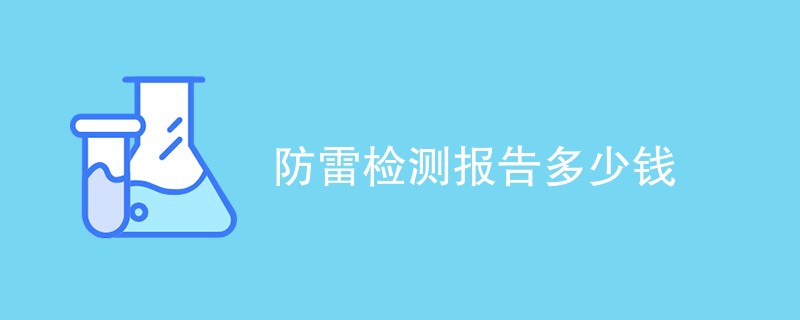 防雷检测报告多少钱